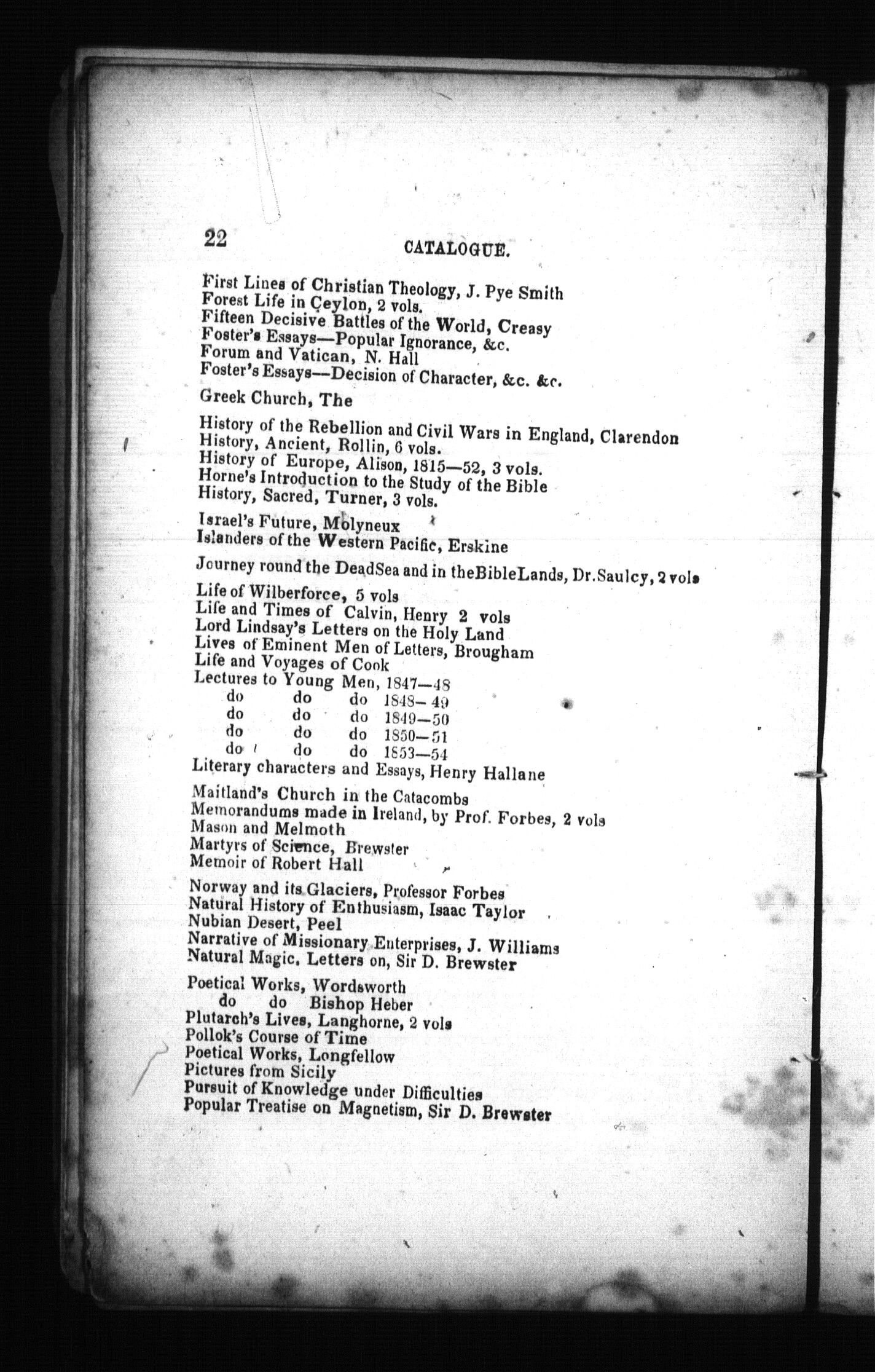 22 CATALOGUE.

First Lines of Christian Theology, J. Pye Smith
Forest Life in Ceylon, 2 vols.
Fifteen Decisive Battles of the World, Creasy
Foster's Essays—Popular Ignorance, &c.
Forum and Vatican, N. Hall
Foster's Essays—Decision of Character, &c. &c.

Greek Church, The

History of the Rebellion and Civil Wars in England, Clarendon
History, Ancient, Rollin, 6 vols.
History of Europe, Alison, 1815—52, 3 vols.
Horne's Introduction to the Study of the Bible
History, Sacred, Turner, 3 vols.

Israel's Future, Molyneux
Islanders of the Western Pacific, Erskine

Journey round the DeadSea and in theBibleLands, Dr.Saulcy, 2 vols

Life of Wilberforce, 5 vols
Life and Times of Calvin, Henry 2 vols
Lord Lindsay's Letters on the Holy Land
Lives of Eminent Men of Letters, Brougham
Life and Voyages of Cook
Lectures to Young Men, 1847—48
do do do 1848—49
do do do 1849—50
do do do 1850—51
do do do 1853—54
Literary characters and Essays, Henry Hallane

Maitland's Church in the Catacombs
Memorandums made in Ireland, by Prof. Forbes, 2 vols
Mason and Melmoth
Martyrs of Science, Brewster
Memoir of Robert Hall

Norway and its Glaciers, Professor Forbes
Natural History of Enthusiasm, Isaac Taylor
Nubian Desert, Peel
Narrative of Missionary Enterprises, J. Williams
Natural Magic, Letters on, Sir D. Brewster

Poetical Works, Wordsworth
do do Bishop Heber
Plutarch's Lives, Langhorne, 2 vols
Pollok's Course of Time
Poetical Works, Longfellow
Pictures from Sicily
Pursuit of Knowledge under Difficulties
Popular Treatise on Magnetism, Sir D. Brewster